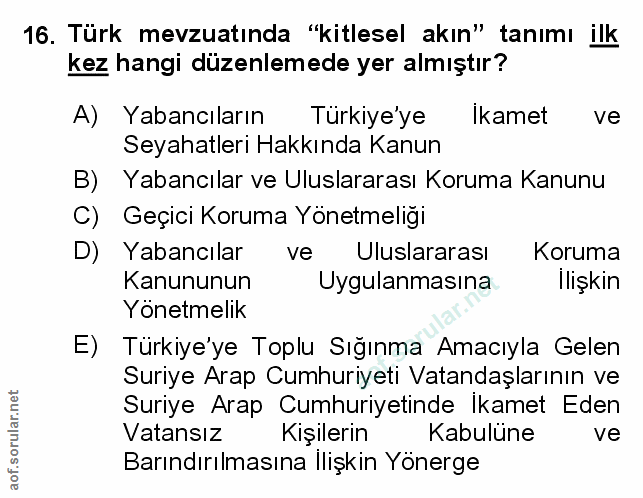 16. Türk mevzuatında “kitlesel akın” tanımı ilk kez hangi düzenlemede yer almıştır?

A) Yabancıların Türkiye’ye İkamet ve Seyahatleri Hakkında Kanun

B) Yabancılar ve Uluslararası Koruma Kanunu

C) Geçici Koruma Yönetmeliği

D) Yabancılar ve Uluslararası Koruma Kanununun Uygulanmasına İlişkin Yönetmelik

E) Türkiye’ye Toplu Sığınma Amacıyla Gelen Suriye Arap Cumhuriyeti Vatandaşlarının ve Suriye Arap Cumhuriyetinde İkamet Eden Vatansız Kişilerin Kabulüne ve Barındırılmasına İlişkin Yönerge

aof.sorular.net

aof.sorular.net